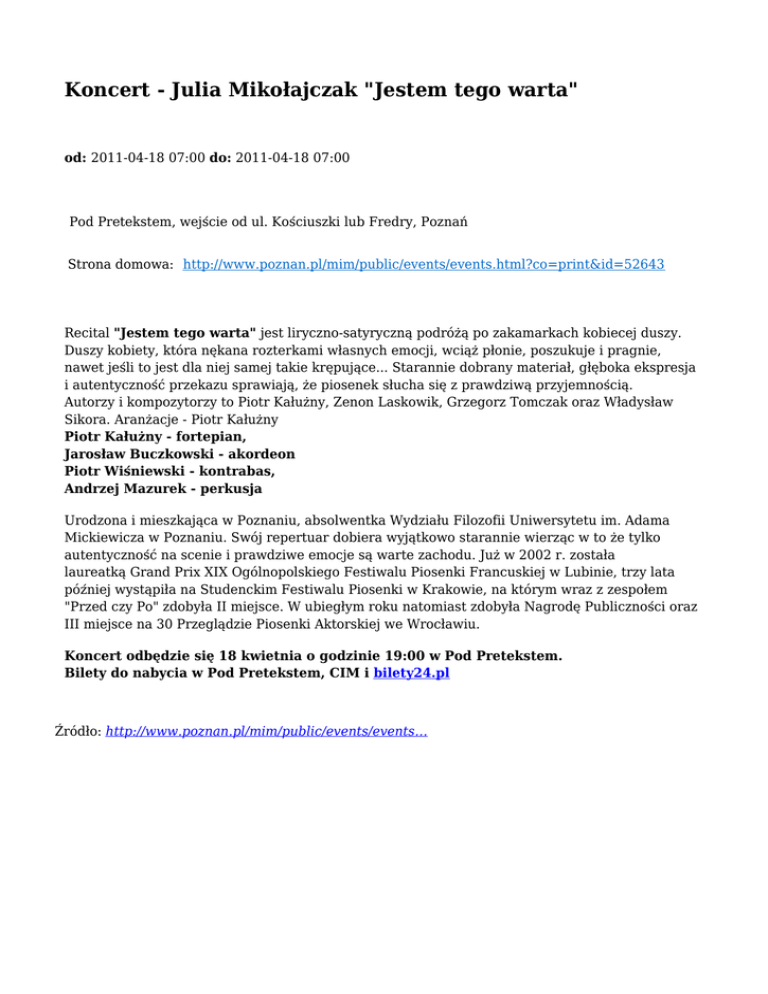 Koncert - Julia Mikołajczak "Jestem tego warta"

od: 2011-04-18 07:00 do: 2011-04-18 07:00

Pod Pretekstem, wejście od ul. Kościuszki lub Fredry, Poznań

Strona domowa: http://www.poznan.pl/mim/public/events/events.html?co=print&id=52643

Recital "Jestem tego warta" jest liryczno-satyryczną podróżą po zakamarkach kobiecej duszy. Duszy kobiety, która nękana rozterkami własnych emocji, wciąż płonie, poszukuje i pragnie, nawet jeśli to jest dla niej samej takie krępujące... Starannie dobrany materiał, głęboka ekspresja i autentyczność przekazu sprawiają, że piosenek słucha się z prawdziwą przyjemnością.
Autorzy i kompozytorzy to Piotr Kałużny, Zenon Laskowik, Grzegorz Tomczak oraz Władysław Sikora. Aranżacje - Piotr Kałużny
Piotr Kałużny - fortepian,
Jarosław Buczkowski - akordeon
Piotr Wiśniewski - kontrabas,
Andrzej Mazurek - perkusja

Urodzona i mieszkająca w Poznaniu, absolwentka Wydziału Filozofii Uniwersytetu im. Adama Mickiewicza w Poznaniu. Swój repertuar dobiera wyjątkowo starannie wierząc w to że tylko autentyczność na scenie i prawdziwe emocje są warte zachodu. Już w 2002 r. została laureatką Grand Prix XIX Ogólnopolskiego Festiwalu Piosenki Francuskiej w Lubinie, trzy lata później wystąpiła na Studenckim Festiwalu Piosenki w Krakowie, na którym wraz z zespołem "Przed czy Po" zdobyła II miejsce. W ubiegłym roku natomiast zdobyła Nagrodę Publiczności oraz III miejsce na 30 Przeglądzie Piosenki Aktorskiej we Wrocławiu.

Koncert odbędzie się 18 kwietnia o godzinie 19:00 w Pod Pretekstem.
Bilety do nabycia w Pod Pretekstem, CIM i bilety24.pl

Źródło: http://www.poznan.pl/mim/public/events/events...